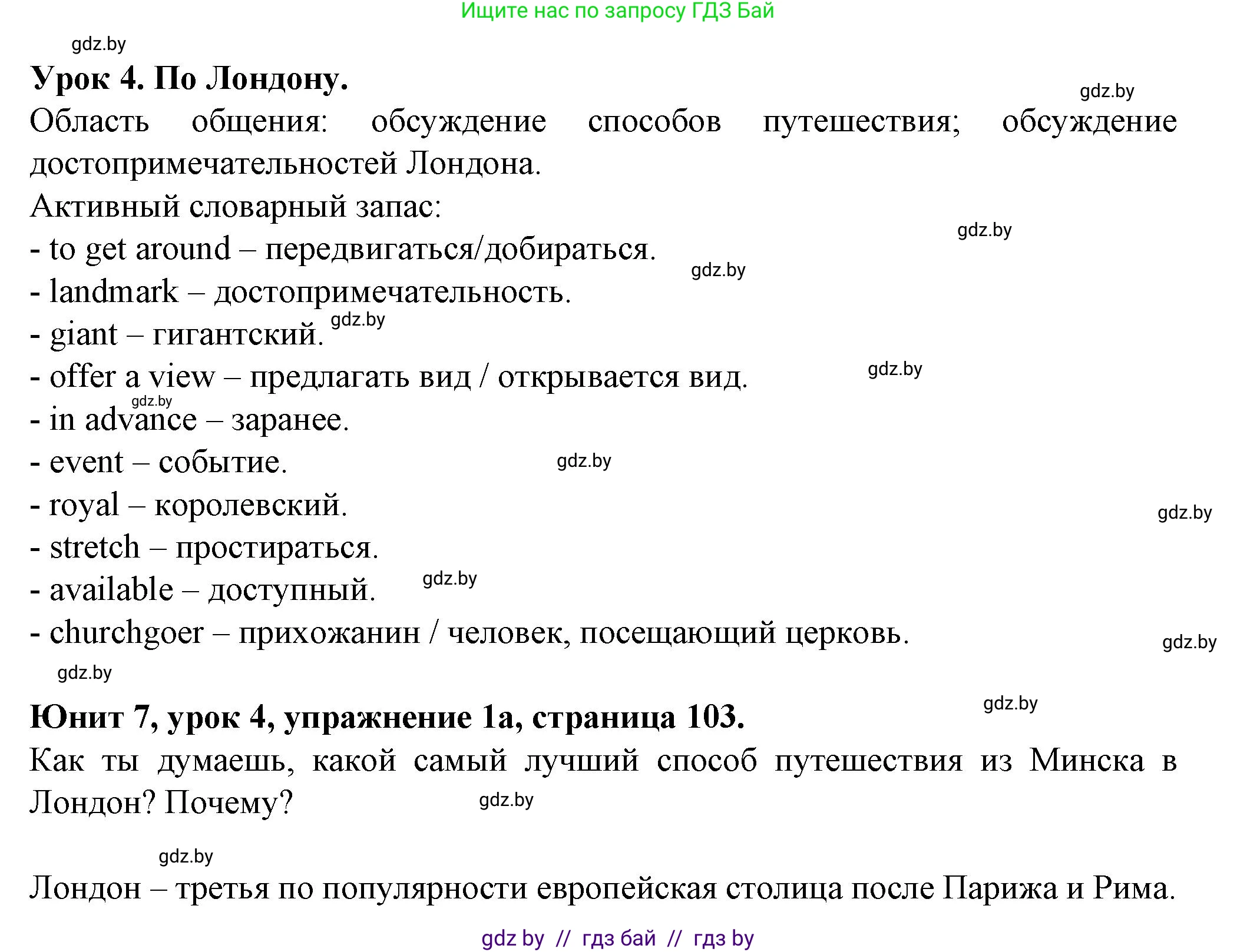 Ищите нас по запросу ГДЗ Бай

gdz.by

Урок 4. По Лондону.

gdz.by

Область общения: обсуждение способов путешествия; обсуждение достопримечательностей Лондона.

Активный словарный запас:

gdz.by

- to get around – передвигаться/добираться.

gdz.by

- landmark – достопримечательность.

- giant – гигантский. gdz.by

- offer a view – предлагать вид / открывается вид. gdz.by

gdz.by

- in advance – заранее.

- event – событие. gdz.by

- royal – королевский. gdz.by

- stretch – простираться.

- available – доступный. gdz.by

- churchgoer – прихожанин / человек, посещающий церковь. gdz.by

gdz.by

Юнит 7, урок 4, упражнение 1а, страница 103. gdz.by

Как ты думаешь, какой самый лучший способ путешествия из Минска в Лондон? Почему? gdz.by

gdz.by

Лондон – третья по популярности европейская столица после Парижа и Рима.

gdz by // гдз бай // гдз by